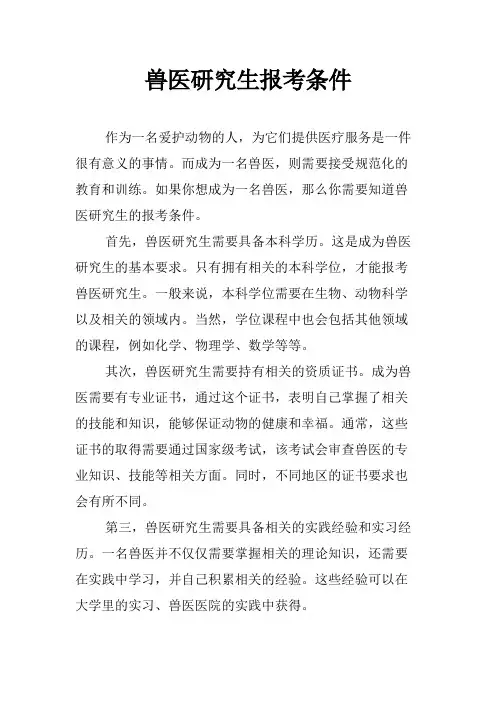 兽医研究生报考条件

作为一名爱护动物的人，为它们提供医疗服务是一件很有意义的事情。而成为一名兽医，则需要接受规范化的教育和训练。如果你想成为一名兽医，那么你需要知道兽医研究生的报考条件。

首先，兽医研究生需要具备本科学历。这是成为兽医研究生的基本要求。只有拥有相关的本科学位，才能报考兽医研究生。一般来说，本科学位需要在生物、动物科学以及相关的领域内。当然，学位课程中也会包括其他领域的课程，例如化学、物理学、数学等等。

其次，兽医研究生需要持有相关的资质证书。成为兽医需要有专业证书，通过这个证书，表明自己掌握了相关的技能和知识，能够保证动物的健康和幸福。通常，这些证书的取得需要通过国家级考试，该考试会审查兽医的专业知识、技能等相关方面。同时，不同地区的证书要求也会有所不同。

第三，兽医研究生需要具备相关的实践经验和实习经历。一名兽医并不仅仅需要掌握相关的理论知识，还需要在实践中学习，并自己积累相关的经验。这些经验可以在大学里的实习、兽医医院的实践中获得。